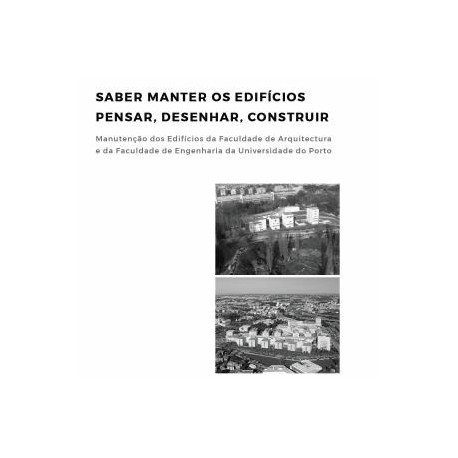 SABER MANTER OS EDIFÍCIOS
PENSAR, DESENHAR, CONSTRUIR

Manutenção dos Edifícios da Faculdade de Arquitectura e da Faculdade de Engenharia da Universidade do Porto